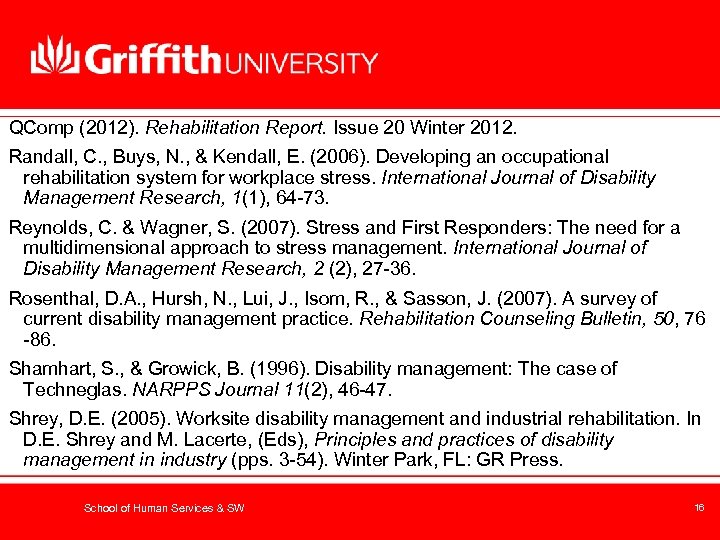 Griffith UNIVERSITY

QComp (2012). Rehabilitation Report. Issue 20 Winter 2012.

Randall, C., Buys, N., & Kendall, E. (2006). Developing an occupational rehabilitation system for workplace stress. International Journal of Disability Management Research, 1(1), 64-73.

Reynolds, C. & Wagner, S. (2007). Stress and First Responders: The need for a multidimensional approach to stress management. International Journal of Disability Management Research, 2 (2), 27-36.

Rosenthal, D.A., Hursh, N., Lui, J., Isom, R., & Sasson, J. (2007). A survey of current disability management practice. Rehabilitation Counseling Bulletin, 50, 76 -86.

Shamhart, S., & Growick, B. (1996). Disability management: The case of Techneglas. NARPPS Journal 11(2), 46-47.

Shrey, D.E. (2005). Worksite disability management and industrial rehabilitation. In D.E. Shrey and M. Lacerte, (Eds), Principles and practices of disability management in industry (pps. 3-54). Winter Park, FL: GR Press.

School of Human Services & SW

16